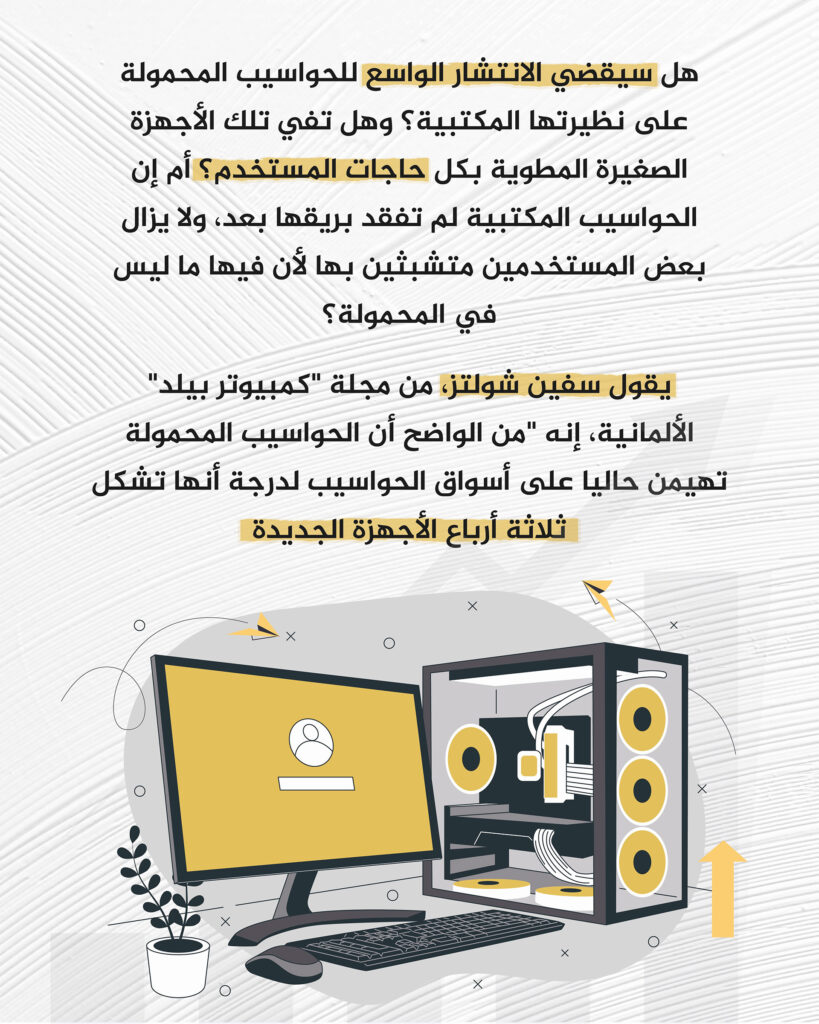 هل سيقضي الانتشار الواسع للحواسيب المحمولة على نظيرتها المكتبية؟ وهل تفي تلك الأجهزة الصغيرة المطوية بكل حاجات المستخدم؟ أم إن الحواسيب المكتبية لم تفقد بريقها بعد، ولا يزال بعض المستخدمين متشبثين بها لأن فيها ما ليس في المحمولة؟

يقول سفين شولتز، من مجلة "كمبيوتر بيلد" الألمانية، إنه "من الواضح أن الحواسيب المحمولة تهيمن حاليا على أسواق الحواسيب لدرجة أنها تشكل ثلاثة أرباع الأجهزة الجديدة